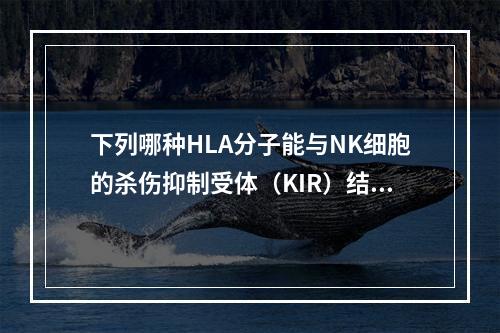 下列哪种HLA分子能与NK细胞的杀伤抑制受体（KIR）结...